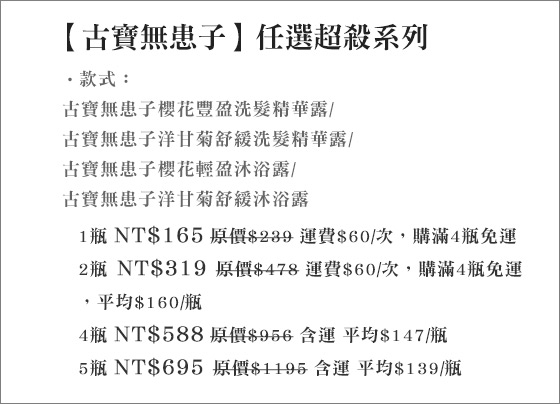 【古寶無患子】任選超殺系列

・款式：

古寶無患子櫻花豐盈洗髮精華露/

古寶無患子洋甘菊舒緩洗髮精華露/

古寶無患子櫻花輕盈沐浴露/

古寶無患子洋甘菊舒緩沐浴露

1瓶 NT$165 原價$239 運費$60/次，購滿4瓶免運

2瓶 NT$319 原價$478 運費$60/次，購滿4瓶免運，平均$160/瓶

4瓶 NT$588 原價$956 含運 平均$147/瓶

5瓶 NT$695 原價$1195 含運 平均$139/瓶